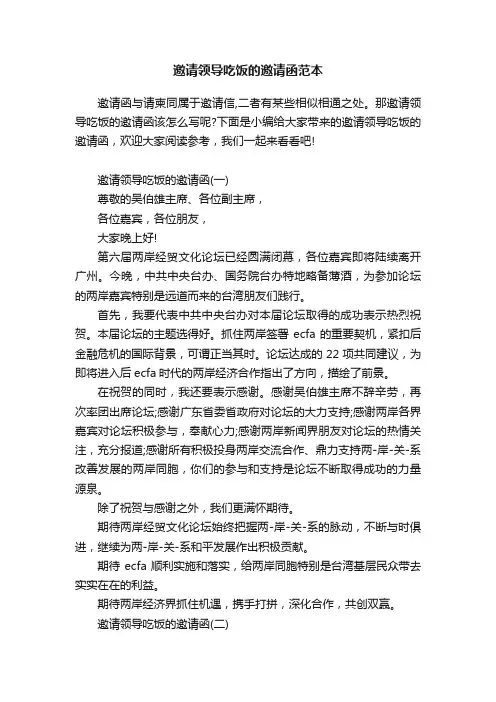 邀请领导吃饭的邀请函范本

邀请函与请柬同属于邀请信,二者有某些相似相通之处。那邀请领导吃饭的邀请函该怎么写呢?下面是小编给大家带来的邀请领导吃饭的邀请函，欢迎大家阅读参考，我们一起来看看吧!

邀请领导吃饭的邀请函(一)

尊敬的吴伯雄主席、各位副主席，

各位嘉宾，各位朋友，

大家晚上好!

第六届两岸经贸文化论坛已经圆满闭幕，各位嘉宾即将陆续离开广州。今晚，中共中央台办、国务院台办特地略备薄酒，为参加论坛的两岸嘉宾特别是远道而来的台湾朋友们践行。

首先，我要代表中共中央台办对本届论坛取得的成功表示热烈祝贺。本届论坛的主题选得好。抓住两岸签署 ecfa 的重要契机，紧扣后金融危机的国际背景，可谓正当其时。论坛达成的 22 项共同建议，为即将进入后 ecfa 时代的两岸经济合作指出了方向，描绘了前景。

在祝贺的同时，我还要表示感谢。感谢吴伯雄主席不辞辛劳，再次率团出席论坛;感谢广东省委省政府对论坛的大力支持;感谢两岸各界嘉宾对论坛积极参与，奉献心力;感谢两岸新闻界朋友对论坛的热情关注，充分报道;感谢所有积极投身两岸交流合作、鼎力支持两-岸-关-系改善发展的两岸同胞，你们的参与和支持是论坛不断取得成功的力量源泉。

除了祝贺与感谢之外，我们更满怀期待。

期待两岸经贸文化论坛始终把握两-岸-关-系的脉动，不断与时俱进，继续为两-岸-关-系和平发展作出积极贡献。

期待 ecfa 顺利实施和落实，给两岸同胞特别是台湾基层民众带去实实在在的利益。

期待两岸经济界抓住机遇，携手打拼，深化合作，共创双赢。

邀请领导吃饭的邀请函(二)